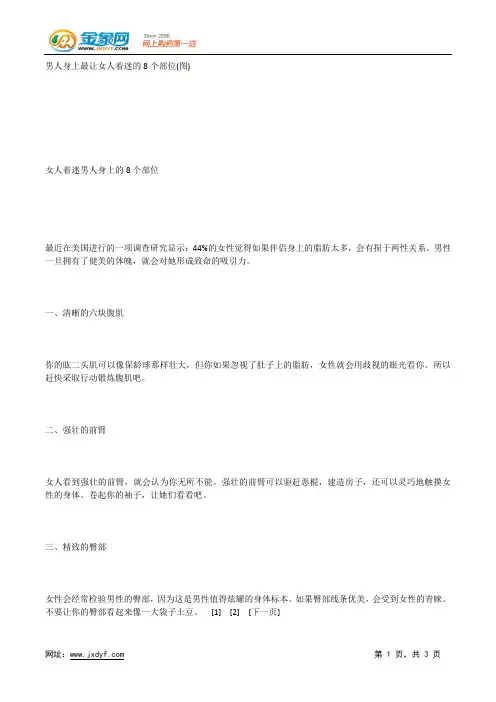 金象网
WWW.JXDYF.COM
Since 2006
网上购药第一店

男人身上最让女人着迷的 8 个部位(图)

女人着迷男人身上的 8 个部位

最近在美国进行的一项调查研究显示：44%的女性觉得如果伴侣身上的脂肪太多，会有损于两性关系。男性一旦拥有了健美的体魄，就会对她形成致命的吸引力。

一、清晰的六块腹肌

你的肱二头肌可以像保龄球那样壮大，但你如果忽视了肚子上的脂肪，女性就会用歧视的眼光看你。所以赶快采取行动锻炼腹肌吧。

二、强壮的前臂

女人看到强壮的前臂，就会认为你无所不能。强壮的前臂可以驱赶恶棍，建造房子，还可以灵巧地触摸女性的身体。卷起你的袖子，让她们看看吧。

三、精致的臀部

女性会经常检验男性的臀部，因为这是男性值得炫耀的身体标本。如果臀部线条优美，会受到女性的青睐。不要让你的臀部看起来像一大袋子土豆。 [1] [2] [下一页]

网址：www.jxdyf.com

第 1 页，共 3 页